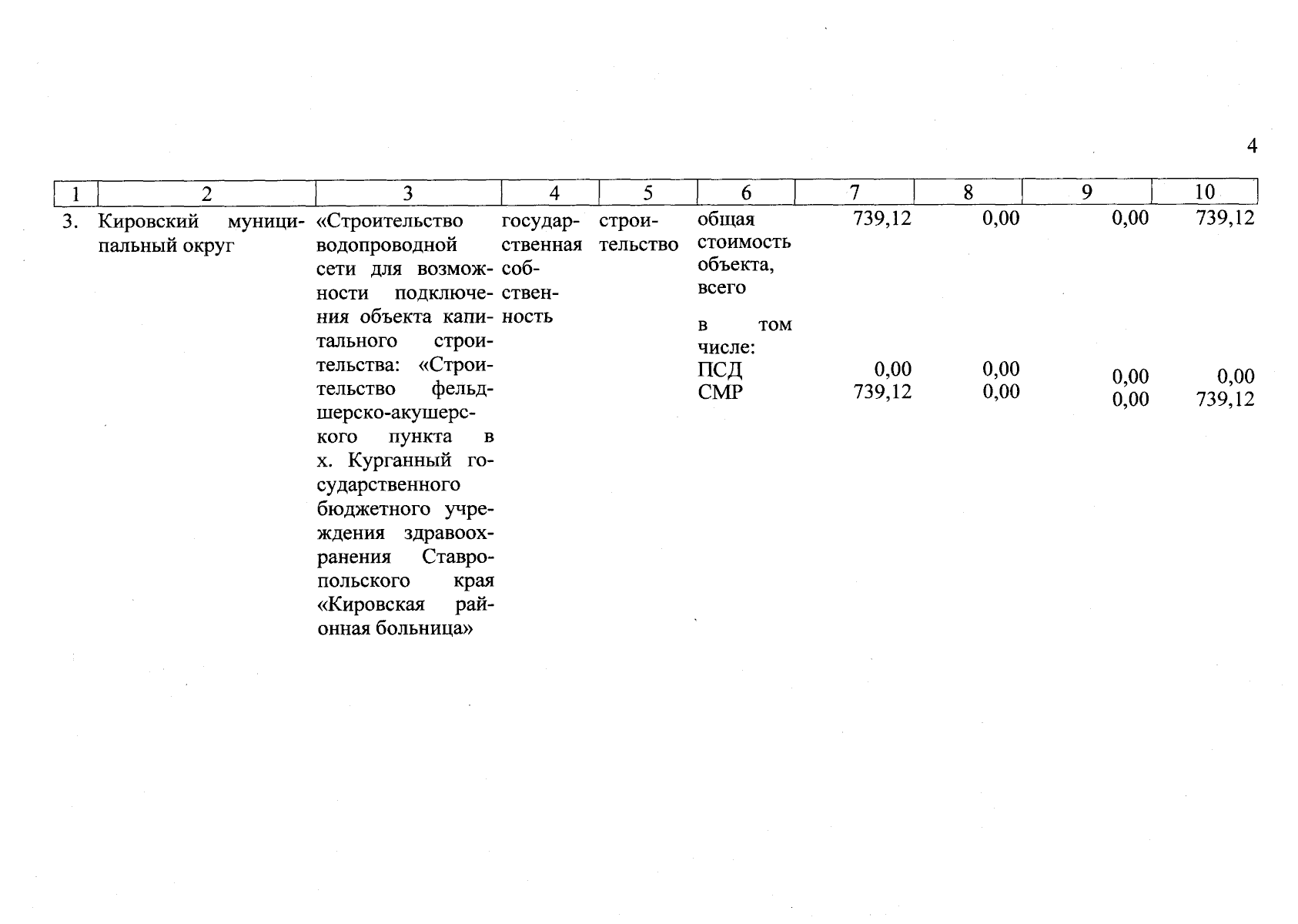 4

| 1 | 2 | 3 | 4 | 5 | 6 | 7 | 8 | 9 | 10 |
|---|---|---|---|---|---|---|---|---|---|
| 3. | Кировский муниципальный округ | «Строительство водопроводной сети для возможности подключения объекта капитального строительства: «Строительство фельдшерско-акушерского пункта в х. Курганный государственного бюджетного учреждения здравоохранения Ставропольского края «Кировская районная больница» | государственная собственность | строительство | общая стоимость объекта, всего | 739,12 | 0,00 | 0,00 | 739,12 |
| | | | | | в том числе: | | | | |
| | | | | | ПСД | 0,00 | 0,00 | 0,00 | 0,00 |
| | | | | | СМР | 739,12 | 0,00 | 0,00 | 739,12 |